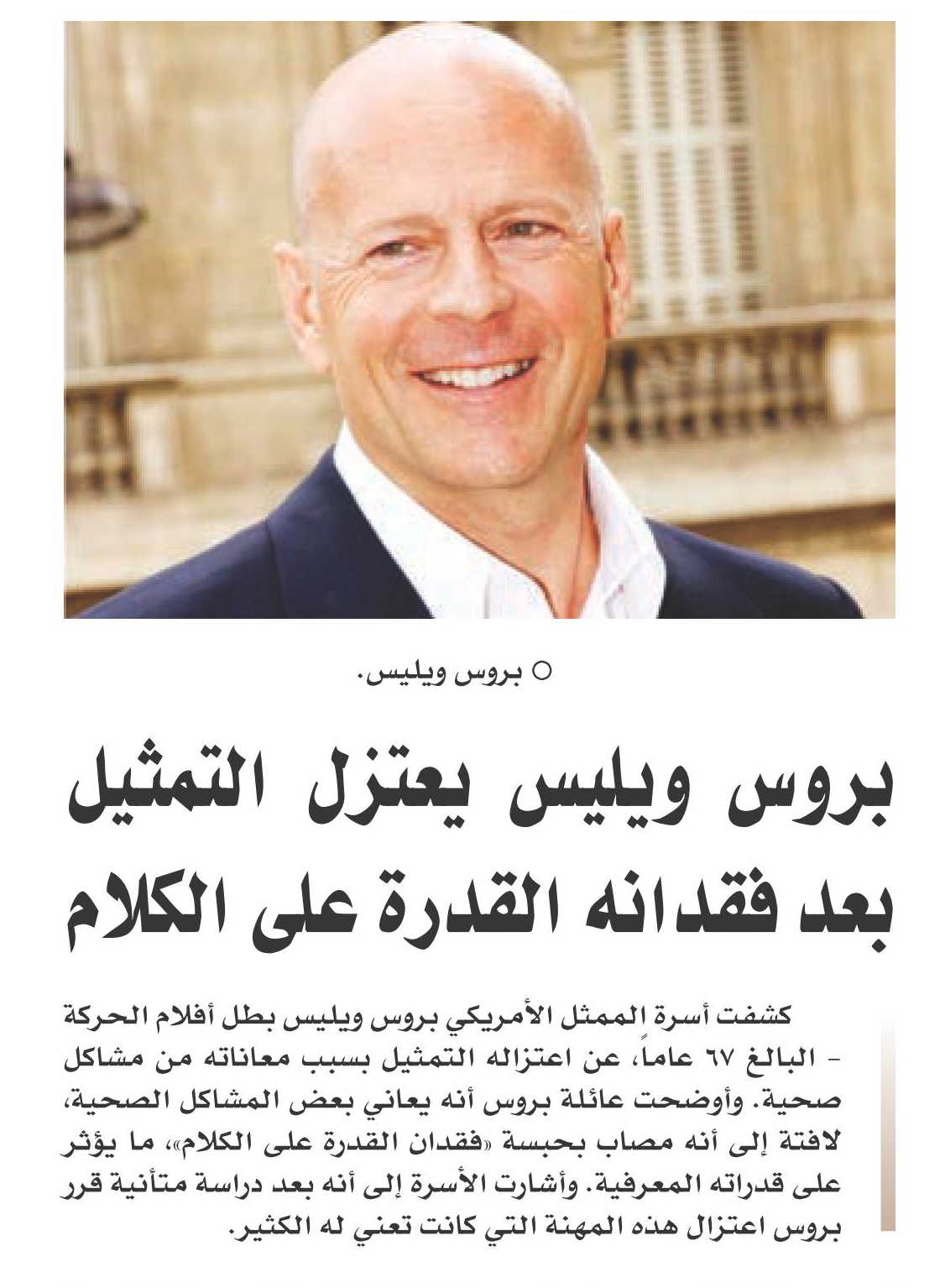 ○ بروس ويليس.

بروس ويليس يعتزل التمثيل بعد فقدانه القدرة على الكلام

كشفت أسرة الممثل الأمريكي بروس ويليس بطل أفلام الحركة - البالغ ٦٧ عاماً، عن اعتزاله التمثيل بسبب معاناته من مشاكل صحية. وأوضحت عائلة بروس أنه يعاني بعض المشاكل الصحية، لافتة إلى أنه مصاب بحبسة «فقدان القدرة على الكلام»، ما يؤثر على قدراته المعرفية. وأشارت الأسرة إلى أنه بعد دراسة متأنية قرر بروس اعتزال هذه المهنة التي كانت تعني له الكثير.